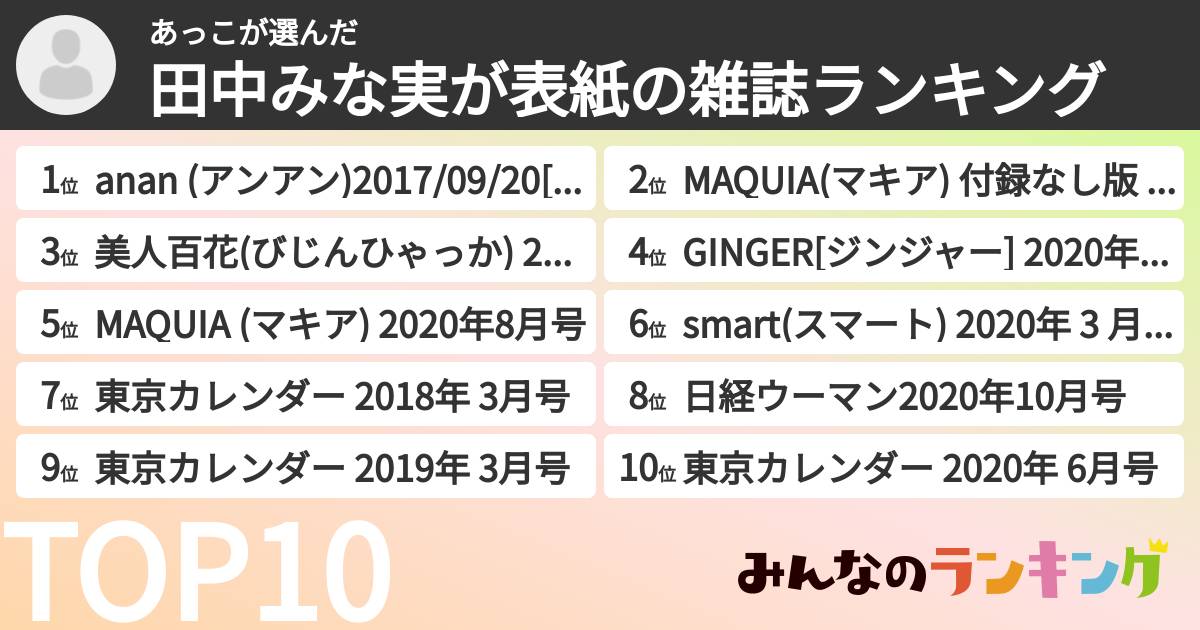 あっこが選んだ
田中みな実が表紙の雑誌ランキング

1位 anan (アンアン)2017/09/20[...
2位 MAQUIA(マキア) 付録なし版 ...
3位 美人百花(びじんひゃっか) 2...
4位 GINGER[ジンジャー] 2020年...
5位 MAQUIA (マキア) 2020年8月号
6位 smart(スマート) 2020年 3 月...
7位 東京カレンダー 2018年 3月号
8位 日経ウーマン2020年10月号
9位 東京カレンダー 2019年 3月号
10位 東京カレンダー 2020年 6月号

TOP10
みんなのランキング